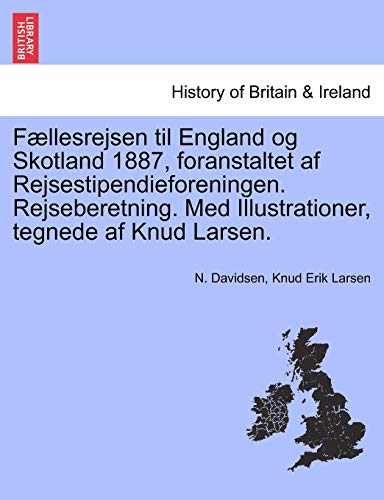 BRITISH LIBRARY

History of Britain & Ireland

Fællesrejsen til England og Skotland 1887, foranstaltet af Rejsestipendieforeningen. Rejseberetning. Med Illustrationer, tegnede af Knud Larsen.

N. Davidsen, Knud Erik Larsen